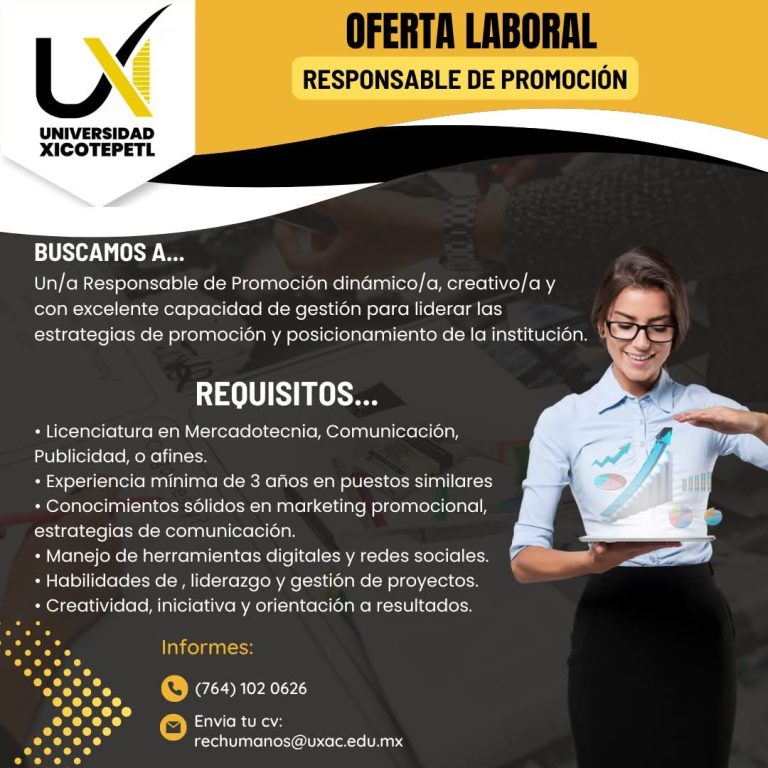 UX
UNIVERSIDAD
XICOTEPETL

OFERTA LABORAL

RESPONSABLE DE PROMOCIÓN

BUSCAMOS A...

Un/a Responsable de Promoción dinámico/a, creativo/a y con excelente capacidad de gestión para liderar las estrategias de promoción y posicionamiento de la institución.

REQUISITOS...

• Licenciatura en Mercadotecnia, Comunicación, Publicidad, o afines.
• Experiencia mínima de 3 años en puestos similares
• Conocimientos sólidos en marketing promocional, estrategias de comunicación.
• Manejo de herramientas digitales y redes sociales.
• Habilidades de , liderazgo y gestión de proyectos.
• Creatividad, iniciativa y orientación a resultados.

Informes:

(764) 102 0626

Envia tu cv:
rechumanos@uxac.edu.mx